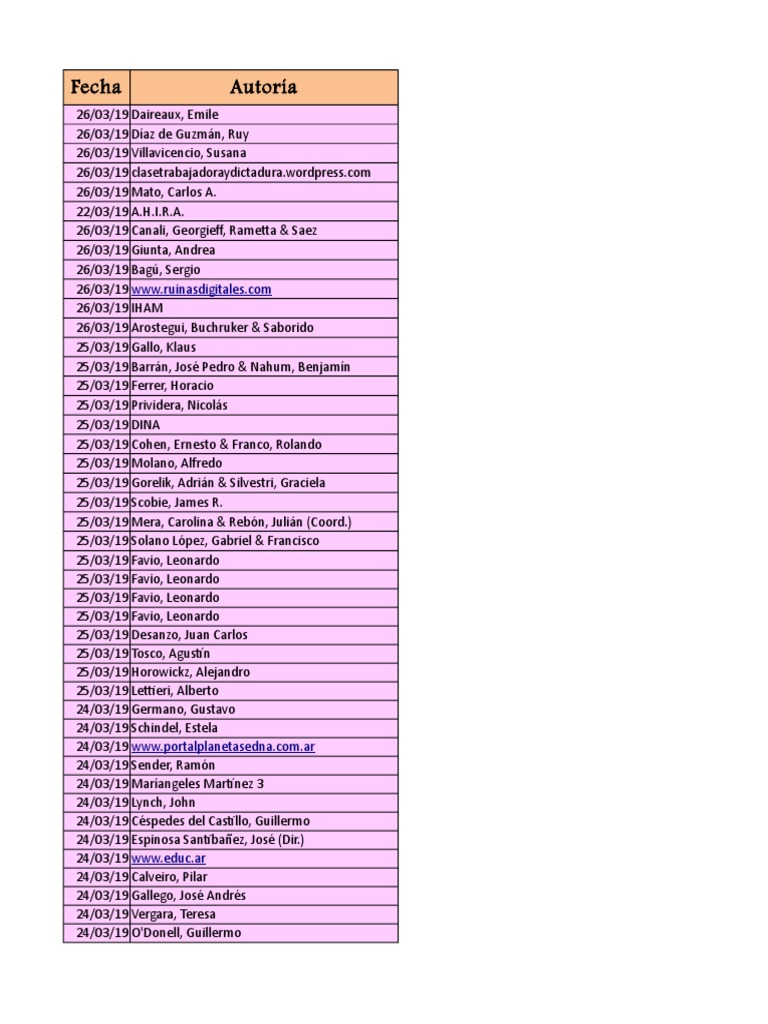 | Fecha | Autoría |
|---|---|
| 26/03/19 | Daireaux, Emile |
| 26/03/19 | Díaz de Guzmán, Ruy |
| 26/03/19 | Villavicencio, Susana |
| 26/03/19 | clasetrabajadoraydictadura.wordpress.com |
| 26/03/19 | Mato, Carlos A. |
| 22/03/19 | A.H.I.R.A. |
| 26/03/19 | Canali, Georgieff, Rametta & Saez |
| 26/03/19 | Giunta, Andrea |
| 26/03/19 | Bagú, Sergio |
| 26/03/19 | www.ruinasdigitales.com |
| 26/03/19 | IHAM |
| 26/03/19 | Arostegui, Buchruker & Saborido |
| 25/03/19 | Gallo, Klaus |
| 25/03/19 | Barrán, José Pedro & Nahum, Benjamín |
| 25/03/19 | Ferrer, Horacio |
| 25/03/19 | Prividera, Nicolás |
| 25/03/19 | DINA |
| 25/03/19 | Cohen, Ernesto & Franco, Rolando |
| 25/03/19 | Molano, Alfredo |
| 25/03/19 | Gorelik, Adrián & Silvestri, Graciela |
| 25/03/19 | Scobie, James R. |
| 25/03/19 | Mera, Carolina & Rebón, Julián (Coord.) |
| 25/03/19 | Solano López, Gabriel & Francisco |
| 25/03/19 | Favio, Leonardo |
| 25/03/19 | Favio, Leonardo |
| 25/03/19 | Favio, Leonardo |
| 25/03/19 | Favio, Leonardo |
| 25/03/19 | Desanzo, Juan Carlos |
| 25/03/19 | Tosco, Agustín |
| 25/03/19 | Horowickz, Alejandro |
| 25/03/19 | Lettieri, Alberto |
| 24/03/19 | Germano, Gustavo |
| 24/03/19 | Schindel, Estela |
| 24/03/19 | www.portalplanetasedna.com.ar |
| 24/03/19 | Sender, Ramón |
| 24/03/19 | Mariángeles Martínez 3 |
| 24/03/19 | Lynch, John |
| 24/03/19 | Céspedes del Castillo, Guillermo |
| 24/03/19 | Espinosa Santibañez, José (Dir.) |
| 24/03/19 | www.educ.ar |
| 24/03/19 | Calveiro, Pilar |
| 24/03/19 | Gallego, José Andrés |
| 24/03/19 | Vergara, Teresa |
| 24/03/19 | O'Donell, Guillermo |